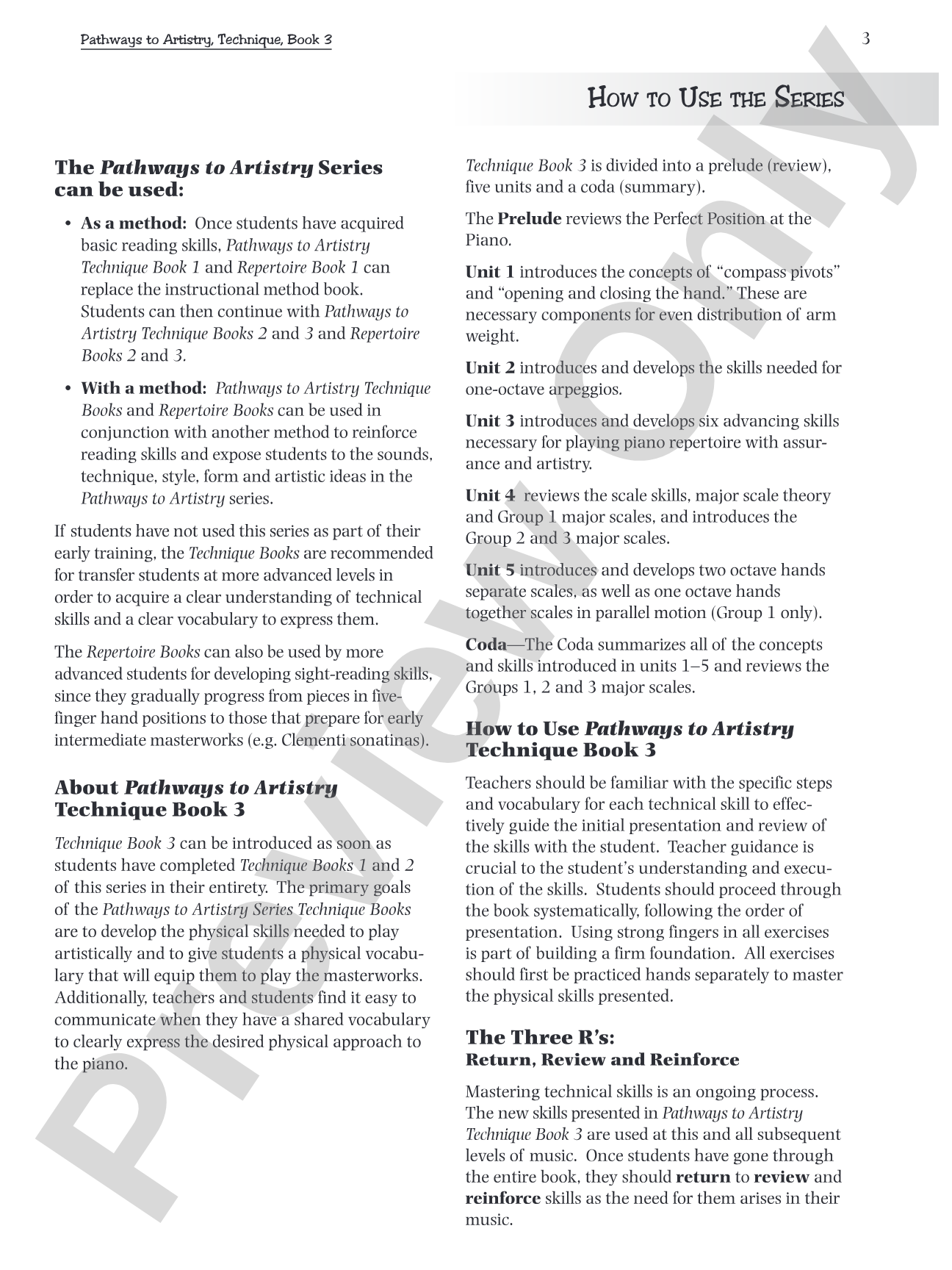 Pathways to Artistry, Technique, Book 3

3

How to Use the Series

The Pathways to Artistry Series can be used:

• As a method: Once students have acquired basic reading skills, Pathways to Artistry Technique Book 1 and Repertoire Book 1 can replace the instructional method book. Students can then continue with Pathways to Artistry Technique Books 2 and 3 and Repertoire Books 2 and 3.

• With a method: Pathways to Artistry Technique Books and Repertoire Books can be used in conjunction with another method to reinforce reading skills and expose students to the sounds, technique, style, form and artistic ideas in the Pathways to Artistry series.

If students have not used this series as part of their early training, the Technique Books are recommended for transfer students at more advanced levels in order to acquire a clear understanding of technical skills and a clear vocabulary to express them.

The Repertoire Books can also be used by more advanced students for developing sight-reading skills, since they gradually progress from pieces in five-finger hand positions to those that prepare for early intermediate masterworks (e.g. Clementi sonatinas).

About Pathways to Artistry Technique Book 3

Technique Book 3 can be introduced as soon as students have completed Technique Books 1 and 2 of this series in their entirety. The primary goals of the Pathways to Artistry Series Technique Books are to develop the physical skills needed to play artistically and to give students a physical vocabulary that will equip them to play the masterworks. Additionally, teachers and students find it easy to communicate when they have a shared vocabulary to clearly express the desired physical approach to the piano.

Technique Book 3 is divided into a prelude (review), five units and a coda (summary).

The Prelude reviews the Perfect Position at the Piano.

Unit 1 introduces the concepts of "compass pivots" and "opening and closing the hand." These are necessary components for even distribution of arm weight.

Unit 2 introduces and develops the skills needed for one-octave arpeggios.

Unit 3 introduces and develops six advancing skills necessary for playing piano repertoire with assurance and artistry.

Unit 4 reviews the scale skills, major scale theory and Group 1 major scales, and introduces the Group 2 and 3 major scales.

Unit 5 introduces and develops two octave hands separate scales, as well as one octave hands together scales in parallel motion (Group 1 only).

Coda—The Coda summarizes all of the concepts and skills introduced in units 1–5 and reviews the Groups 1, 2 and 3 major scales.

How to Use Pathways to Artistry Technique Book 3

Teachers should be familiar with the specific steps and vocabulary for each technical skill to effectively guide the initial presentation and review of the skills with the student. Teacher guidance is crucial to the student's understanding and execution of the skills. Students should proceed through the book systematically, following the order of presentation. Using strong fingers in all exercises is part of building a firm foundation. All exercises should first be practiced hands separately to master the physical skills presented.

The Three R's:
Return, Review and Reinforce

Mastering technical skills is an ongoing process. The new skills presented in Pathways to Artistry Technique Book 3 are used at this and all subsequent levels of music. Once students have gone through the entire book, they should return to review and reinforce skills as the need for them arises in their music.

Preview Only